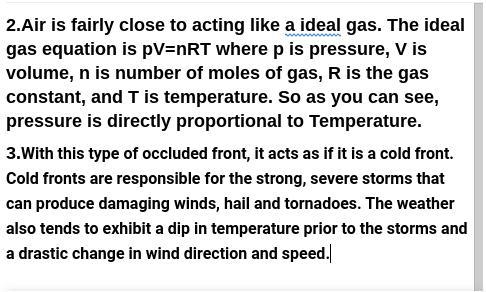 2.Air is fairly close to acting like a ideal gas. The ideal gas equation is pV=nRT where p is pressure, V is volume, n is number of moles of gas, R is the gas constant, and T is temperature. So as you can see, pressure is directly proportional to Temperature.

3.With this type of occluded front, it acts as if it is a cold front. Cold fronts are responsible for the strong, severe storms that can produce damaging winds, hail and tornadoes. The weather also tends to exhibit a dip in temperature prior to the storms and a drastic change in wind direction and speed.